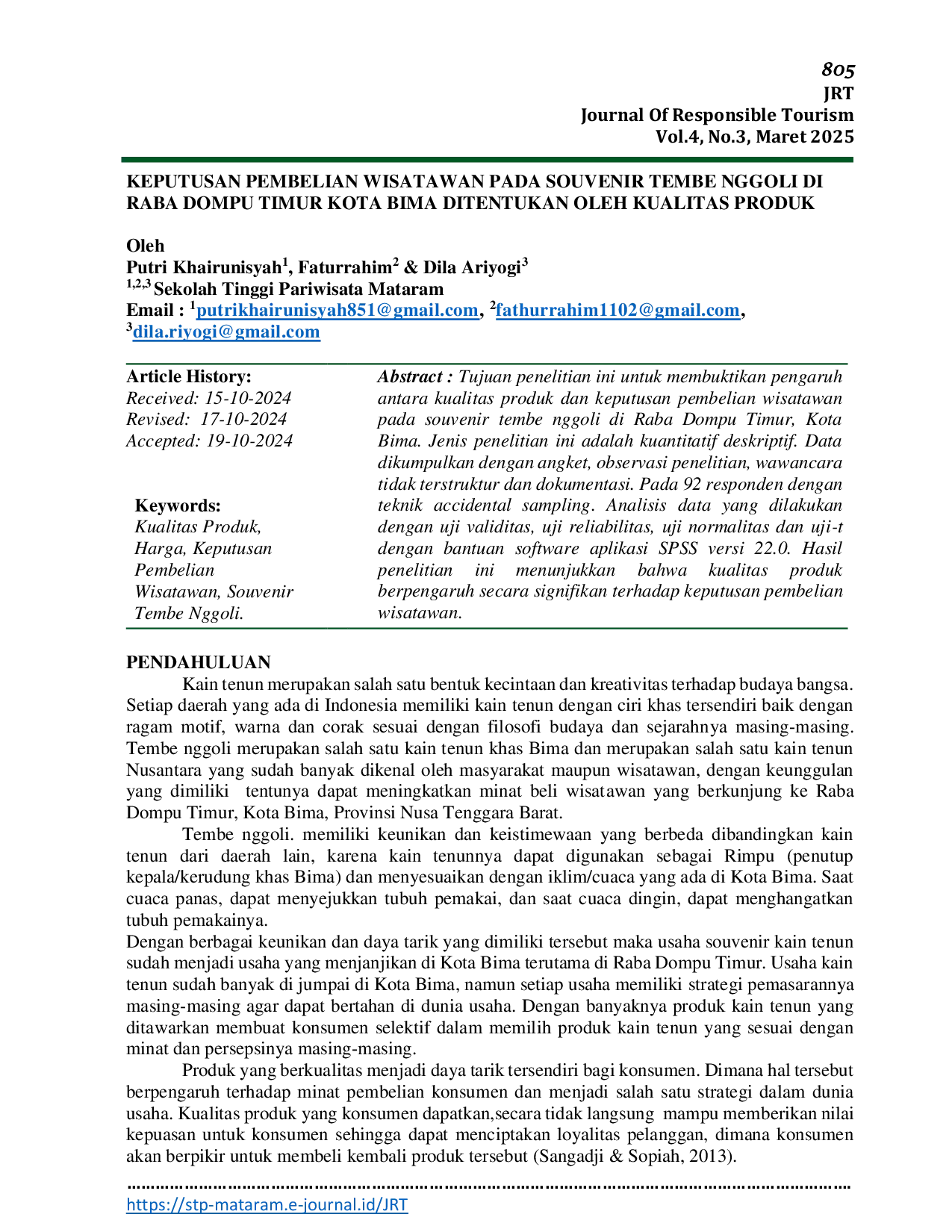 805
JRT
Journal Of Responsible Tourism
Vol.4, No.3, Maret 2025

KEPUTUSAN PEMBELIAN WISATAWAN PADA SOUVENIR TEMBE NGGOLI DI RABA DOMPU TIMUR KOTA BIMA DITENTUKAN OLEH KUALITAS PRODUK

Oleh
Putri Khairunisyah$^{1}$, Faturrahim$^{2}$ & Dila Ariyogi$^{3}$
$^{1,2,3}$ Sekolah Tinggi Pariwisata Mataram
Email : $^{1}$putrikhairunisyah851@gmail.com, $^{2}$fathurrahim1102@gmail.com, $^{3}$dila.riyogi@gmail.com

Article History:
Received: 15-10-2024
Revised: 17-10-2024
Accepted: 19-10-2024

Keywords:
Kualitas Produk, Harga, Keputusan Pembelian Wisatawan, Souvenir Tembe Nggoli.

Abstract : Tujuan penelitian ini untuk membuktikan pengaruh antara kualitas produk dan keputusan pembelian wisatawan pada souvenir tembe nggoli di Raba Dompu Timur, Kota Bima. Jenis penelitian ini adalah kuantitatif deskriptif. Data dikumpulkan dengan angket, observasi penelitian, wawancara tidak terstruktur dan dokumentasi. Pada 92 responden dengan teknik accidental sampling. Analisis data yang dilakukan dengan uji validitas, uji reliabilitas, uji normalitas dan uji-t dengan bantuan software aplikasi SPSS versi 22.0. Hasil penelitian ini menunjukkan bahwa kualitas produk berpengaruh secara signifikan terhadap keputusan pembelian wisatawan.

PENDAHULUAN
Kain tenun merupakan salah satu bentuk kecintaan dan kreativitas terhadap budaya bangsa. Setiap daerah yang ada di Indonesia memiliki kain tenun dengan ciri khas tersendiri baik dengan ragam motif, warna dan corak sesuai dengan filosofi budaya dan sejarahnya masing-masing. Tembe nggoli merupakan salah satu kain tenun khas Bima dan merupakan salah satu kain tenun Nusantara yang sudah banyak dikenal oleh masyarakat maupun wisatawan, dengan keunggulan yang dimiliki tentunya dapat meningkatkan minat beli wisatawan yang berkunjung ke Raba Dompu Timur, Kota Bima, Provinsi Nusa Tenggara Barat.

Tembe nggoli. memiliki keunikan dan keistimewaan yang berbeda dibandingkan kain tenun dari daerah lain, karena kain tenunnya dapat digunakan sebagai Rimpu (penutup kepala/kerudung khas Bima) dan menyesuaikan dengan iklim/cuaca yang ada di Kota Bima. Saat cuaca panas, dapat menyejukkan tubuh pemakai, dan saat cuaca dingin, dapat menghangatkan tubuh pemakainya.

Dengan berbagai keunikan dan daya tarik yang dimiliki tersebut maka usaha souvenir kain tenun sudah menjadi usaha yang menjanjikan di Kota Bima terutama di Raba Dompu Timur. Usaha kain tenun sudah banyak di jumpai di Kota Bima, namun setiap usaha memiliki strategi pemasarannya masing-masing agar dapat bertahan di dunia usaha. Dengan banyaknya produk kain tenun yang ditawarkan membuat konsumen selektif dalam memilih produk kain tenun yang sesuai dengan minat dan persepsinya masing-masing.

Produk yang berkualitas menjadi daya tarik tersendiri bagi konsumen. Dimana hal tersebut berpengaruh terhadap minat pembelian konsumen dan menjadi salah satu strategi dalam dunia usaha. Kualitas produk yang konsumen dapatkan,secara tidak langsung mampu memberikan nilai kepuasan untuk konsumen sehingga dapat menciptakan loyalitas pelanggan, dimana konsumen akan berpikir untuk membeli kembali produk tersebut (Sangadji & Sopiah, 2013).

https://stp-mataram.e-journal.id/JRT